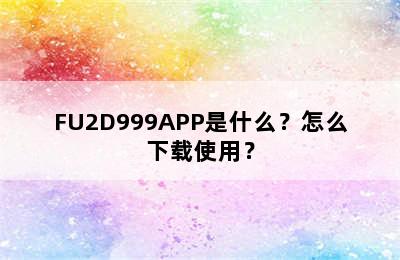 FU2D999APP是什么？怎么下载使用？